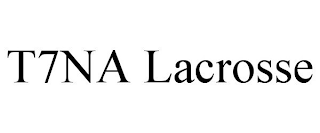 T7NA Lacrosse